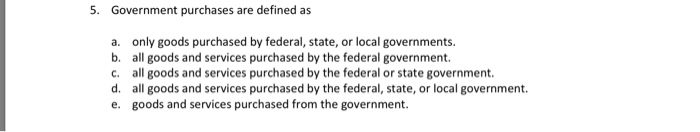 5. Government purchases are defined as

a. only goods purchased by federal, state, or local governments.
b. all goods and services purchased by the federal government.
c. all goods and services purchased by the federal or state government.
d. all goods and services purchased by the federal, state, or local government.
e. goods and services purchased from the government.